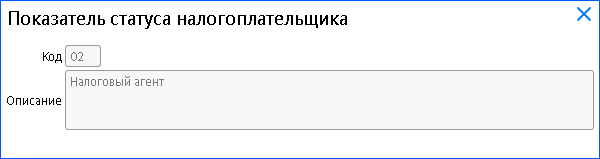 Показатель статуса налогоплательщика

Код 02

Описание Налоговый агент